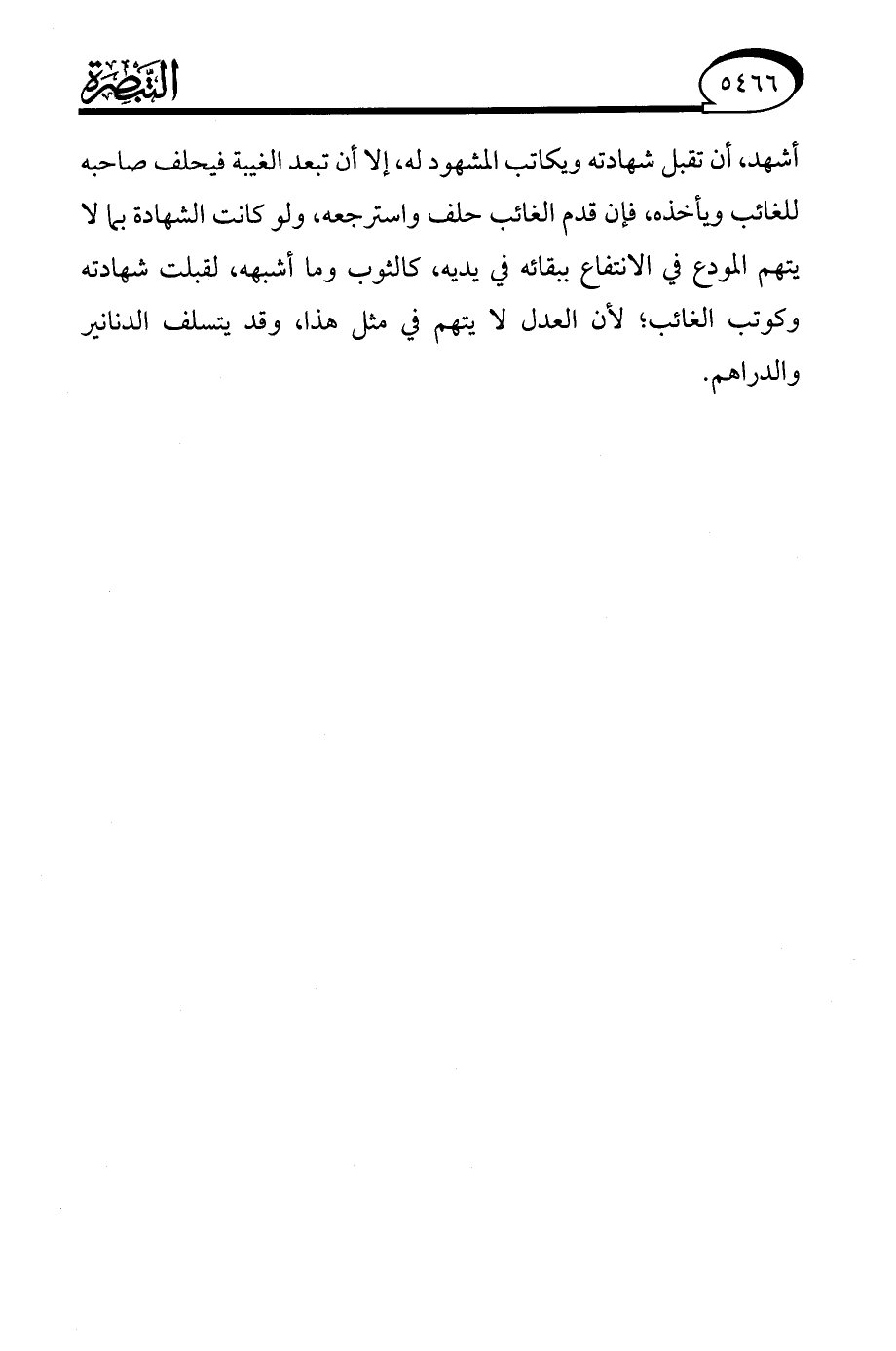 التبصرة ٥٤٦٦

أشهد، أن تقبل شهادته ويكاتب المشهود له، إلا أن تبعد الغيبة فيحلف صاحبه للغائب ويأخذه، فإن قدم الغائب حلف واسترجعه، ولو كانت الشهادة بما لا يتهم المودع في الانتفاع ببقائه في يديه، كالثوب وما أشبهه، لقبلت شهادته وكوتب الغائب؛ لأن العدل لا يتهم في مثل هذا، وقد يتسلف الدنانير والدراهم.